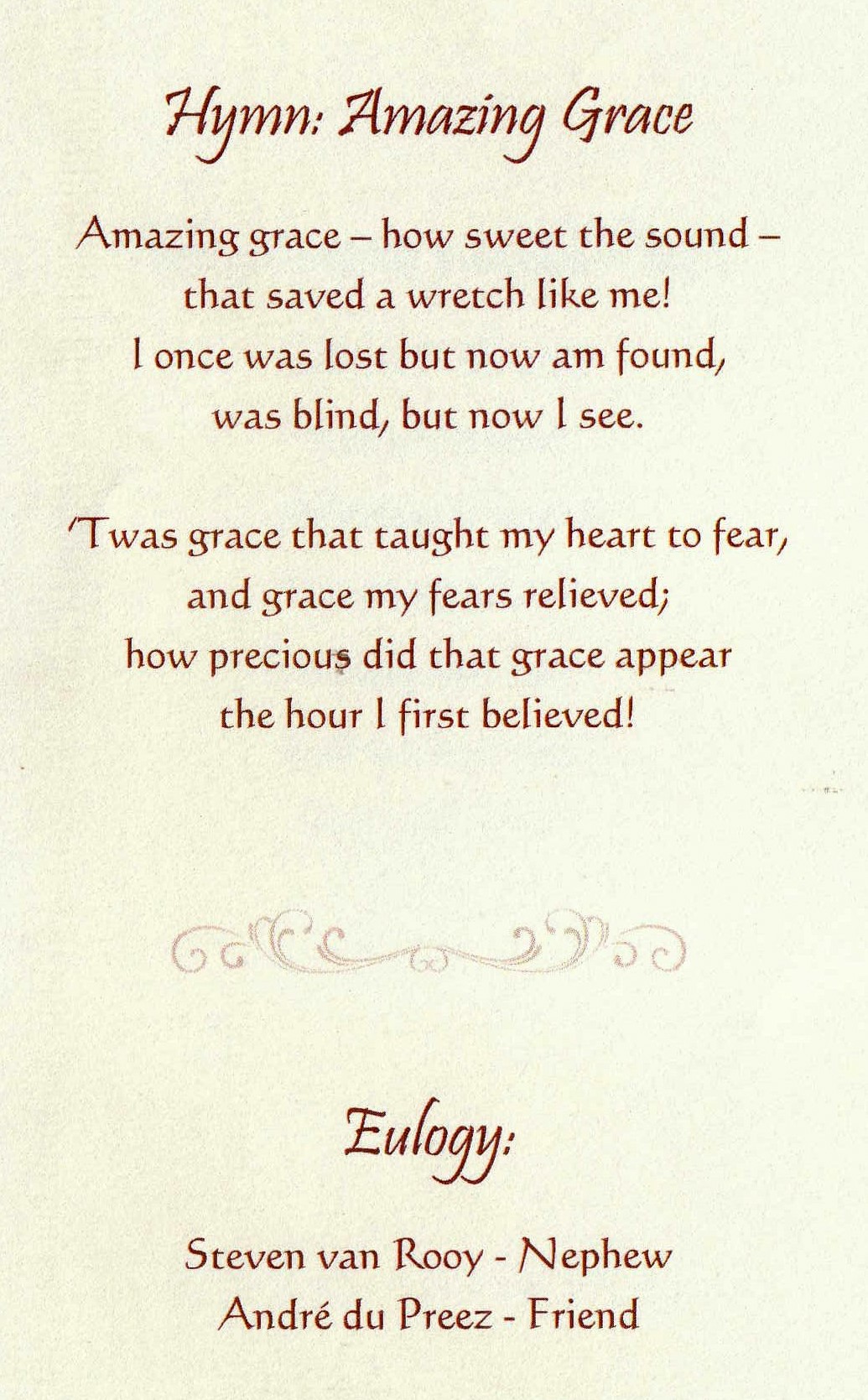 Hymn: Amazing Grace

Amazing grace – how sweet the sound –
that saved a wretch like me!
I once was lost but now am found,
was blind, but now I see.

'Twas grace that taught my heart to fear,
and grace my fears relieved;
how precious did that grace appear
the hour I first believed!

Eulogy:

Steven van Rooy - Nephew
André du Preez - Friend